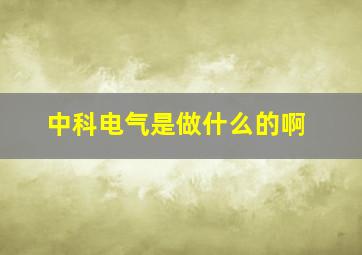 中科电气是做什么的啊